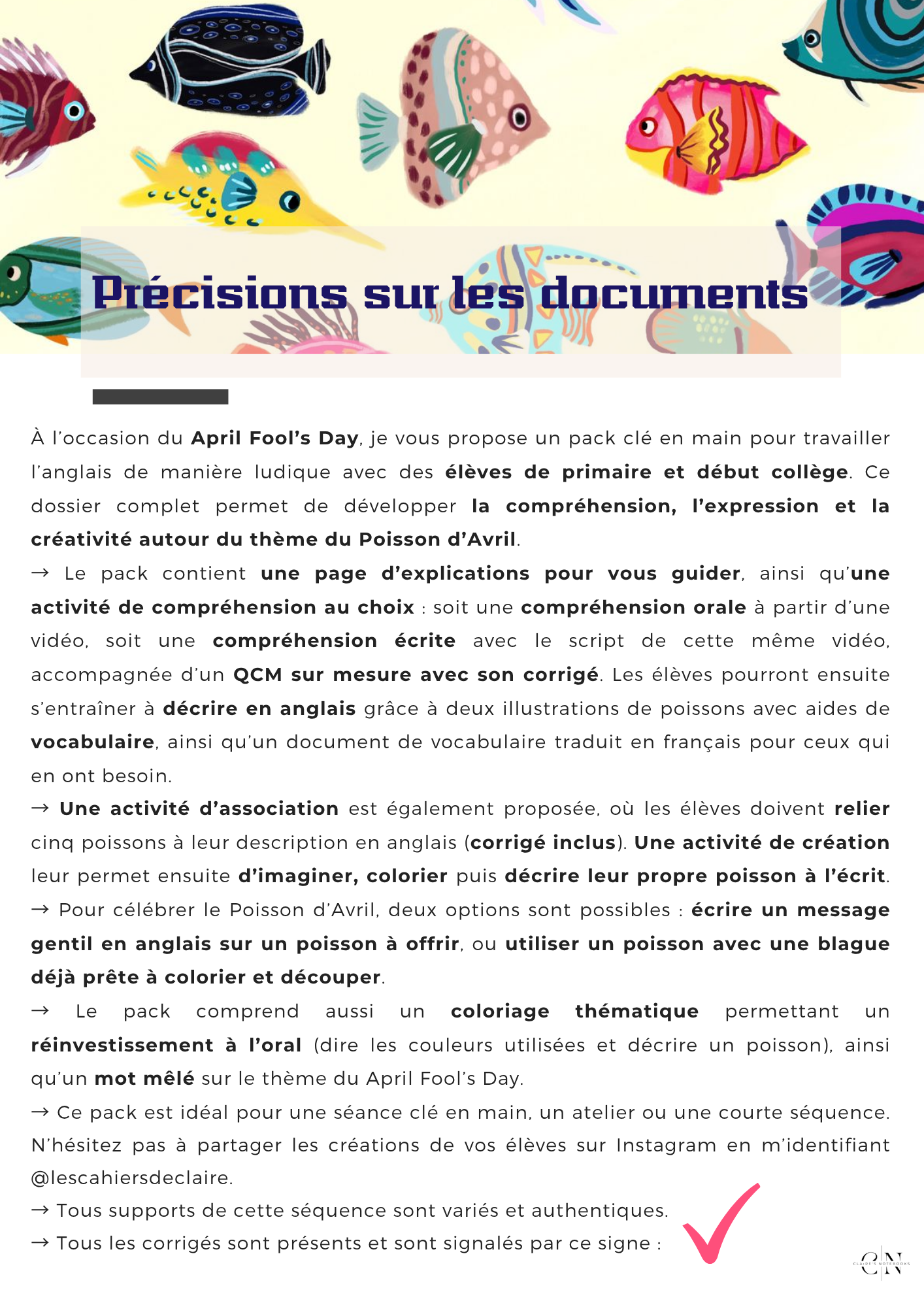 Précisions sur les documents

À l'occasion du April Fool's Day, je vous propose un pack clé en main pour travailler l'anglais de manière ludique avec des élèves de primaire et début collège. Ce dossier complet permet de développer la compréhension, l'expression et la créativité autour du thème du Poisson d'Avril.

→ Le pack contient une page d'explications pour vous guider, ainsi qu'une activité de compréhension au choix : soit une compréhension orale à partir d'une vidéo, soit une compréhension écrite avec le script de cette même vidéo, accompagnée d'un QCM sur mesure avec son corrigé. Les élèves pourront ensuite s'entraîner à décrire en anglais grâce à deux illustrations de poissons avec aides de vocabulaire, ainsi qu'un document de vocabulaire traduit en français pour ceux qui en ont besoin.

→ Une activité d'association est également proposée, où les élèves doivent relier cinq poissons à leur description en anglais (corrigé inclus). Une activité de création leur permet ensuite d'imaginer, colorier puis décrire leur propre poisson à l'écrit.

→ Pour célébrer le Poisson d'Avril, deux options sont possibles : écrire un message gentil en anglais sur un poisson à offrir, ou utiliser un poisson avec une blague déjà prête à colorier et découper.

→ Le pack comprend aussi un coloriage thématique permettant un réinvestissement à l'oral (dire les couleurs utilisées et décrire un poisson), ainsi qu'un mot mêlé sur le thème du April Fool's Day.

→ Ce pack est idéal pour une séance clé en main, un atelier ou une courte séquence. N'hésitez pas à partager les créations de vos élèves sur Instagram en m'identifiant @lescahiersdeclaire.

→ Tous supports de cette séquence sont variés et authentiques.

→ Tous les corrigés sont présents et sont signalés par ce signe :

CN
CLAIRE'S NOTEBOOKS